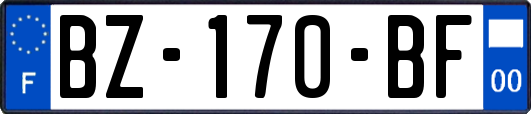 F
BZ-170-BF
00